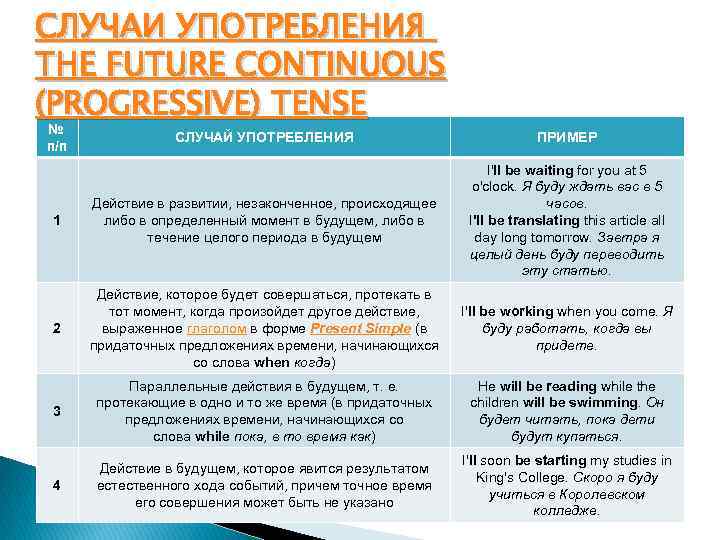 СЛУЧАИ УПОТРЕБЛЕНИЯ THE FUTURE CONTINUOUS (PROGRESSIVE) TENSE

| № п/п | СЛУЧАЙ УПОТРЕБЛЕНИЯ | ПРИМЕР |
|---|---|---|
| 1 | Действие в развитии, незаконченное, происходящее либо в определенный момент в будущем, либо в течение целого периода в будущем | I'll be waiting for you at 5 o'clock. Я буду ждать вас в 5 часов. I'll be translating this article all day long tomorrow. Завтра я целый день буду переводить эту статью. |
| 2 | Действие, которое будет совершаться, протекать в тот момент, когда произойдет другое действие, выраженное глаголом в форме Present Simple (в придаточных предложениях времени, начинающихся со слова when когда) | I'll be working when you come. Я буду работать, когда вы придете. |
| 3 | Параллельные действия в будущем, т. е. протекающие в одно и то же время (в придаточных предложениях времени, начинающихся со слова while пока, в то время как) | He will be reading while the children will be swimming. Он будет читать, пока дети будут купаться. |
| 4 | Действие в будущем, которое явится результатом естественного хода событий, причем точное время его совершения может быть не указано | I'll soon be starting my studies in King's College. Скоро я буду учиться в Королевском колледже. |